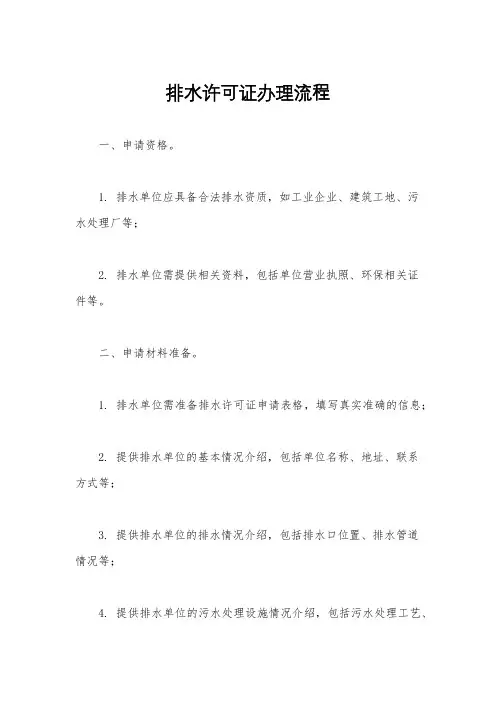 排水许可证办理流程

一、申请资格。

1. 排水单位应具备合法排水资质，如工业企业、建筑工地、污水处理厂等；

2. 排水单位需提供相关资料，包括单位营业执照、环保相关证件等。

二、申请材料准备。

1. 排水单位需准备排水许可证申请表格，填写真实准确的信息；

2. 提供排水单位的基本情况介绍，包括单位名称、地址、联系方式等；

3. 提供排水单位的排水情况介绍，包括排水口位置、排水管道情况等；

4. 提供排水单位的污水处理设施情况介绍，包括污水处理工艺、